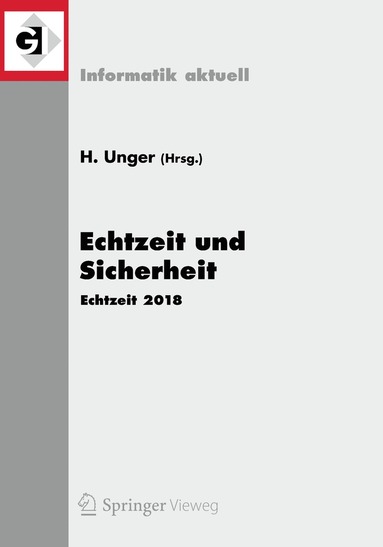 GI

Informatik aktuell

H. Unger (Hrsg.)

Echtzeit und Sicherheit

Echtzeit 2018

Springer Vieweg